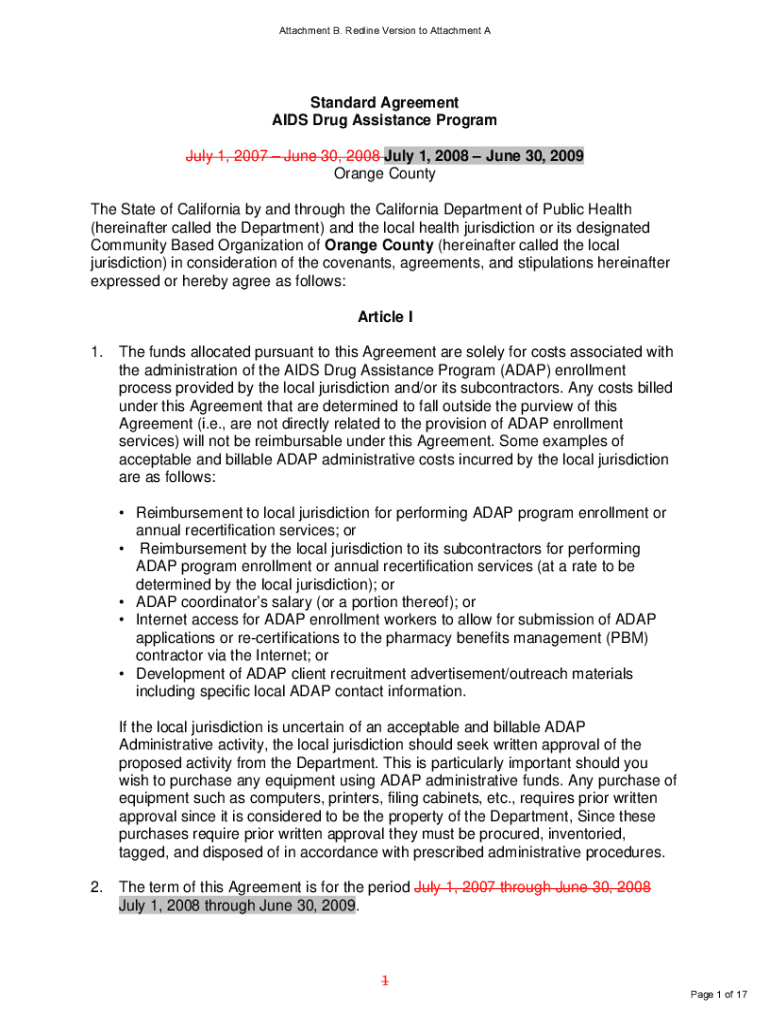 Attachment B. Redline Version to Attachment A

Standard Agreement
AIDS Drug Assistance Program

July 1, 2007 – June 30, 2008 July 1, 2008 – June 30, 2009
Orange County

The State of California by and through the California Department of Public Health (hereinafter called the Department) and the local health jurisdiction or its designated Community Based Organization of Orange County (hereinafter called the local jurisdiction) in consideration of the covenants, agreements, and stipulations hereinafter expressed or hereby agree as follows:

Article I

1. The funds allocated pursuant to this Agreement are solely for costs associated with the administration of the AIDS Drug Assistance Program (ADAP) enrollment process provided by the local jurisdiction and/or its subcontractors. Any costs billed under this Agreement that are determined to fall outside the purview of this Agreement (i.e., are not directly related to the provision of ADAP enrollment services) will not be reimbursable under this Agreement. Some examples of acceptable and billable ADAP administrative costs incurred by the local jurisdiction are as follows:

• Reimbursement to local jurisdiction for performing ADAP program enrollment or annual recertification services; or
• Reimbursement by the local jurisdiction to its subcontractors for performing ADAP program enrollment or annual recertification services (at a rate to be determined by the local jurisdiction); or
• ADAP coordinator's salary (or a portion thereof); or
• Internet access for ADAP enrollment workers to allow for submission of ADAP applications or re-certifications to the pharmacy benefits management (PBM) contractor via the Internet; or
• Development of ADAP client recruitment advertisement/outreach materials including specific local ADAP contact information.

If the local jurisdiction is uncertain of an acceptable and billable ADAP Administrative activity, the local jurisdiction should seek written approval of the proposed activity from the Department. This is particularly important should you wish to purchase any equipment using ADAP administrative funds. Any purchase of equipment such as computers, printers, filing cabinets, etc., requires prior written approval since it is considered to be the property of the Department, Since these purchases require prior written approval they must be procured, inventoried, tagged, and disposed of in accordance with prescribed administrative procedures.

2. The term of this Agreement is for the period July 1, 2007 through June 30, 2008 July 1, 2008 through June 30, 2009.

1

Page 1 of 17